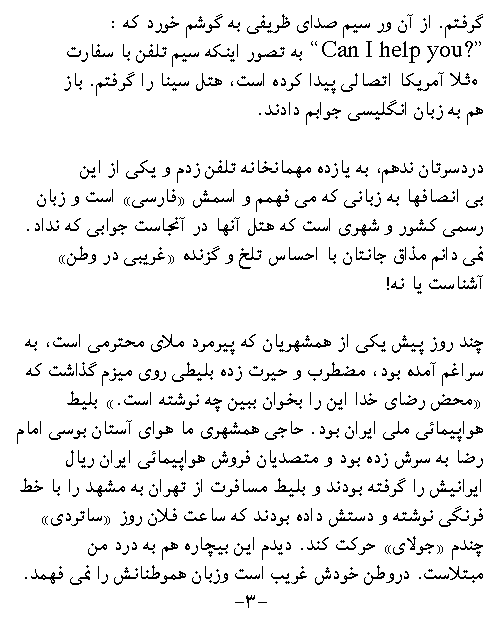 گرفتم. از آن ور سیم صدای ظریفی به گوشم خورد که : "Can I help you?" به تصور اینکه سیم تلفن با سفارت مثلا آمریکا اتصالی پیدا کرده است، هتل سینا را گرفتم. باز هم به زبان انگلیسی جوابم دادند.

دردسرتان ندهم، به یازده مهمانخانه تلفن زدم و یکی از این بی انصافها به زبانی که می فهمم و اسمش «فارسی» است و زبان رسمی کشور و شهری است که هتل آنها در آنجاست جوابی که نداد. نمی دانم مذاق جانتان با احساس تلخ و گزنده «غریبی در وطن» آشناست یا نه!

چند روز پیش یکی از همشهریان که پیرمرد ملای محترمی است، به سراغم آمده بود، مضطرب و حیرت زده بلیطی روی میزم گذاشت که «محض رضای خدا این را بخوان ببین چه نوشته است.» بلیط هواپیمائی ملی ایران بود. حاجی همشهری ما هوای آستان بوسی امام رضا به سرش زده بود و متصدیان فروش هواپیمائی ایران ریال ایرانیش را گرفته بودند و بلیط مسافرت از تهران به مشهد را با خط فرنگی نوشته و دستش داده بودند که ساعت فلان روز «ساتردی» چندم «جولای» حرکت کند. دیدم این بیچاره هم به درد من مبتلاست. دروطن خودش غریب است وزبان هموطنانش را نمی فهمد.

-۳-